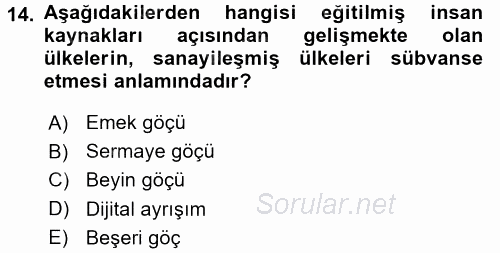 14. Aşağıdakilerden hangisi eğitilmiş insan kaynakları açısından gelişmekte olan ülkelerin, sanayileşmiş ülkeleri sübvanse etmesi anlamındadır?

A) Emek göçü
B) Sermaye göçü
C) Beyin göçü
D) Dijital ayrışım
E) Beşeri göç

Sorular.net